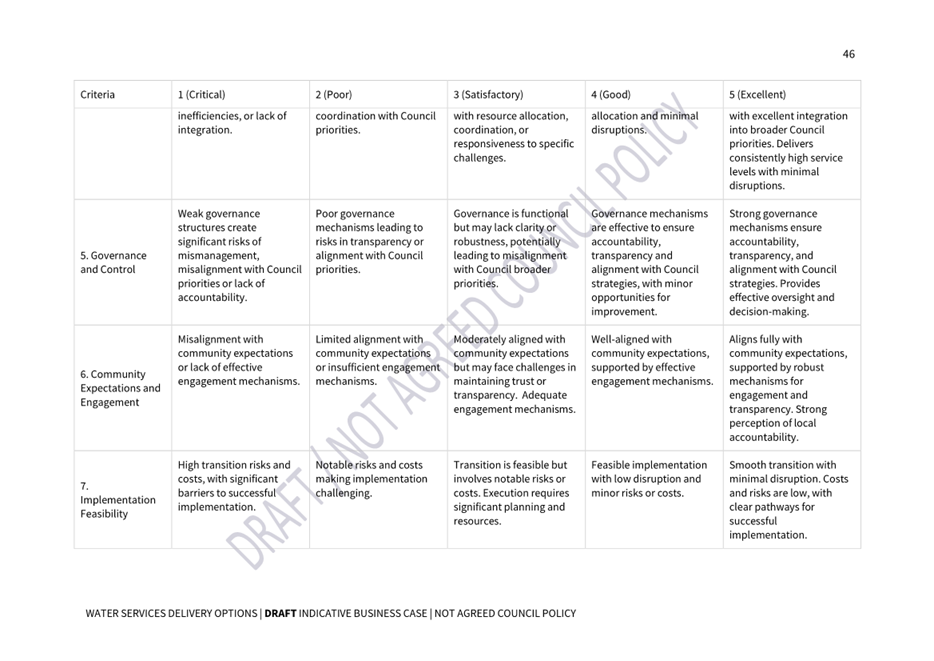 46

| Criteria | 1 (Critical) | 2 (Poor) | 3 (Satisfactory) | 4 (Good) | 5 (Excellent) |
|---|---|---|---|---|---|
| | inefficiencies, or lack of integration. | coordination with Council priorities. | with resource allocation, coordination, or responsiveness to specific challenges. | allocation and minimal disruptions. | with excellent integration into broader Council priorities. Delivers consistently high service levels with minimal disruptions. |
| 5. Governance and Control | Weak governance structures create significant risks of mismanagement, misalignment with Council priorities or lack of accountability. | Poor governance mechanisms leading to risks in transparency or alignment with Council priorities. | Governance is functional but may lack clarity or robustness, potentially leading to misalignment with Council broader priorities. | Governance mechanisms are effective to ensure accountability, transparency and alignment with Council strategies, with minor opportunities for improvement. | Strong governance mechanisms ensure accountability, transparency, and alignment with Council strategies. Provides effective oversight and decision-making. |
| 6. Community Expectations and Engagement | Misalignment with community expectations or lack of effective engagement mechanisms. | Limited alignment with community expectations or insufficient engagement mechanisms. | Moderately aligned with community expectations but may face challenges in maintaining trust or transparency. Adequate engagement mechanisms. | Well-aligned with community expectations, supported by effective engagement mechanisms. | Aligns fully with community expectations, supported by robust mechanisms for engagement and transparency. Strong perception of local accountability. |
| 7. Implementation Feasibility | High transition risks and costs, with significant barriers to successful implementation. | Notable risks and costs making implementation challenging. | Transition is feasible but involves notable risks or costs. Execution requires significant planning and resources. | Feasible implementation with low disruption and minor risks or costs. | Smooth transition with minimal disruption. Costs and risks are low, with clear pathways for successful implementation. |

DRAFT / NOT AGREED COUNCIL POLICY

WATER SERVICES DELIVERY OPTIONS | DRAFT INDICATIVE BUSINESS CASE | NOT AGREED COUNCIL POLICY